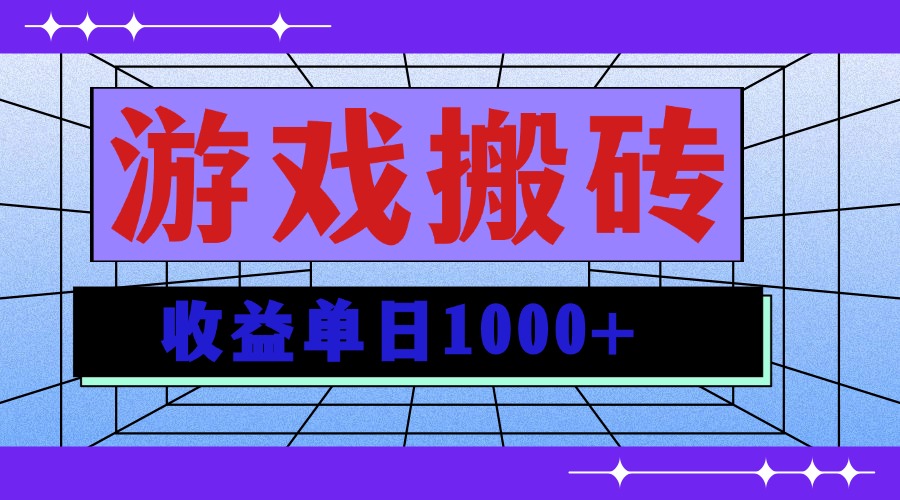 游戏搬砖

收益单日1000+